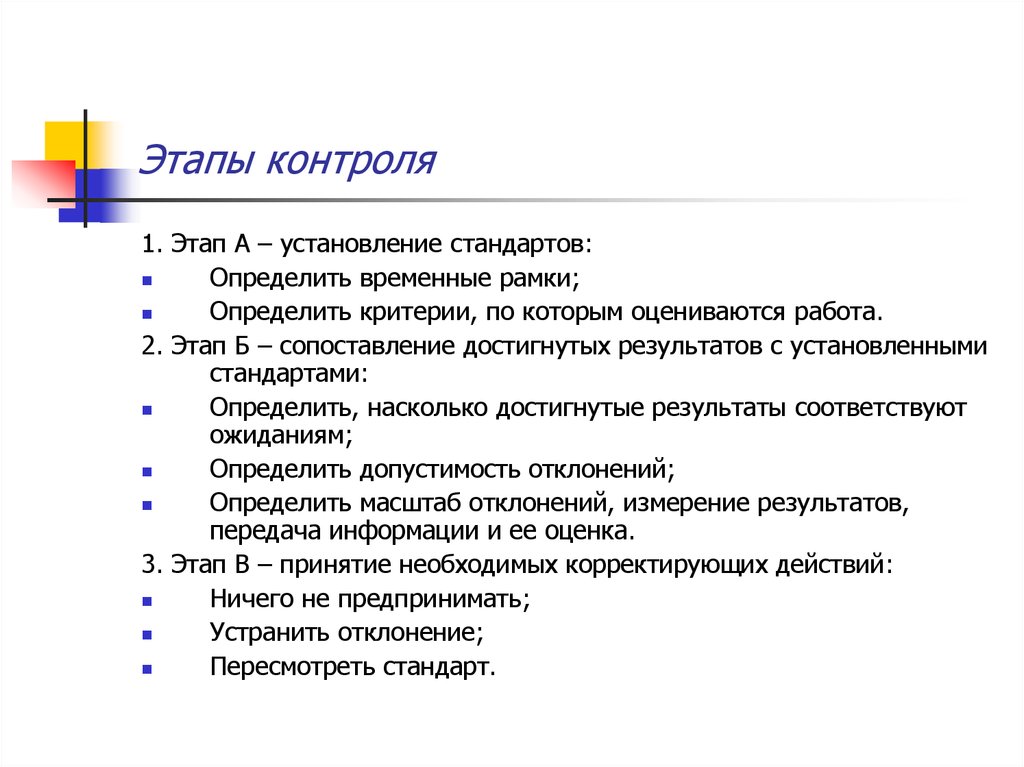 Этапы контроля

1. Этап А – установление стандартов:
- Определить временные рамки;
- Определить критерии, по которым оцениваются работа.

2. Этап Б – сопоставление достигнутых результатов с установленными стандартами:
- Определить, насколько достигнутые результаты соответствуют ожиданиям;
- Определить допустимость отклонений;
- Определить масштаб отклонений, измерение результатов, передача информации и ее оценка.

3. Этап В – принятие необходимых корректирующих действий:
- Ничего не предпринимать;
- Устранить отклонение;
- Пересмотреть стандарт.